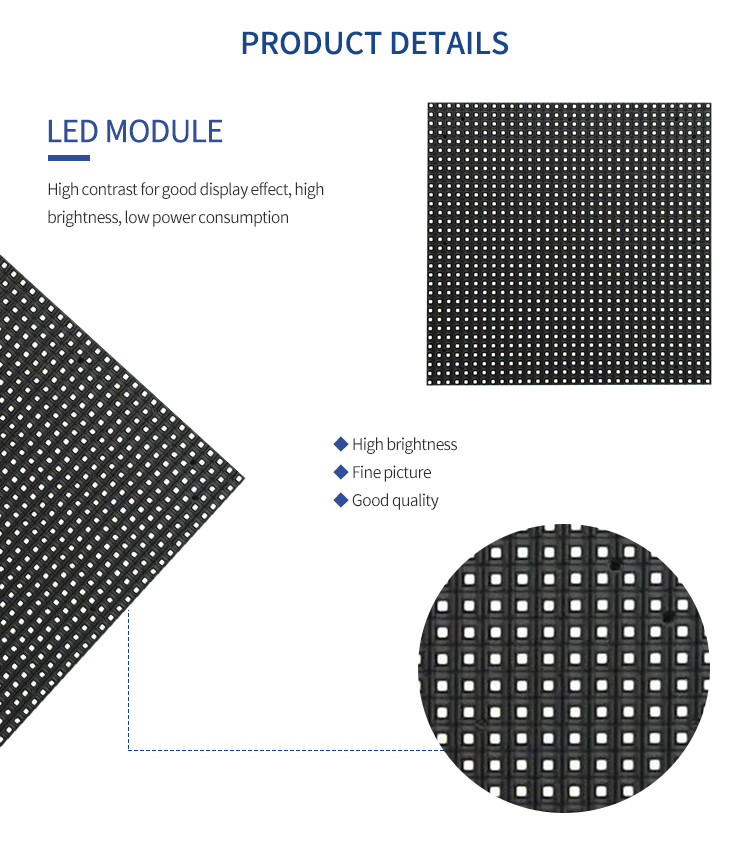 PRODUCT DETAILS

LED MODULE

High contrast for good display effect, high brightness, low power consumption

◆ High brightness
◆ Fine picture
◆ Good quality